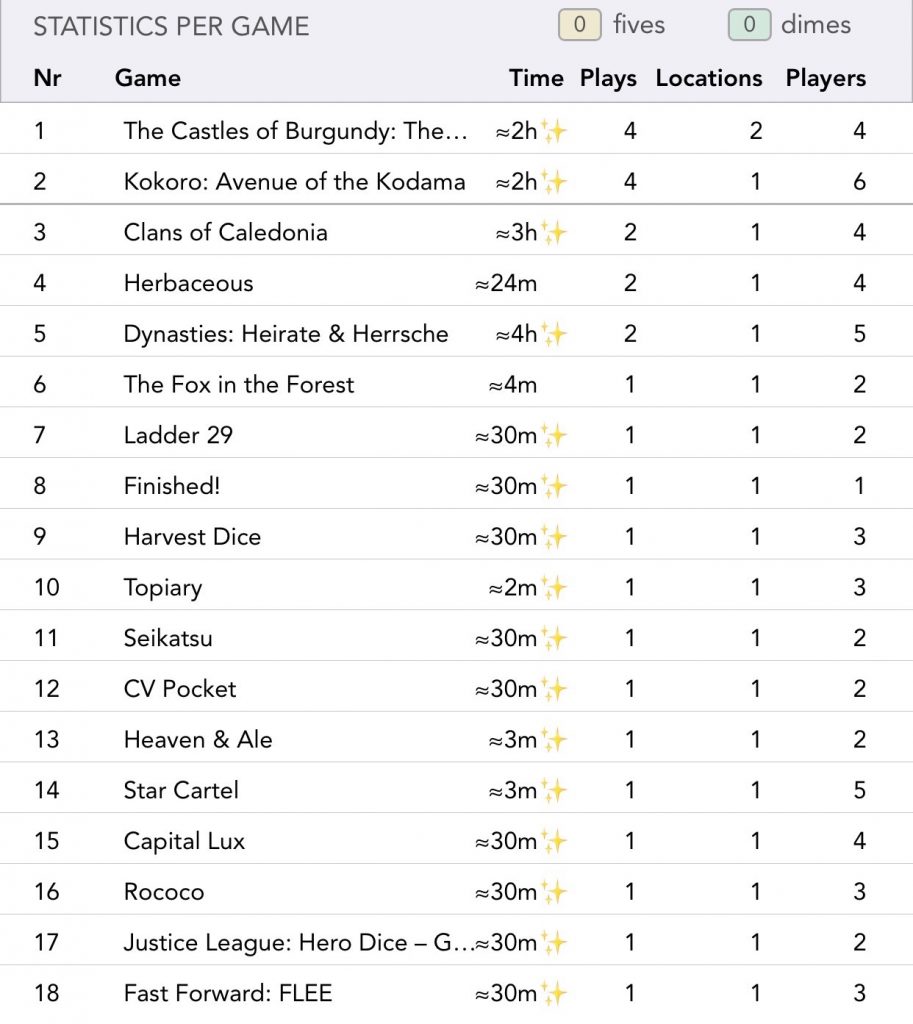 STATISTICS PER GAME 0 fives 0 dimes

| Nr | Game | Time | Plays | Locations | Players |
|---|---|---|---|---|---|
| 1 | The Castles of Burgundy: The… | ≈2h✨ | 4 | 2 | 4 |
| 2 | Kokoro: Avenue of the Kodama | ≈2h✨ | 4 | 1 | 6 |
| 3 | Clans of Caledonia | ≈3h✨ | 2 | 1 | 4 |
| 4 | Herbaceous | ≈24m | 2 | 1 | 4 |
| 5 | Dynasties: Heirate & Herrsche | ≈4h✨ | 2 | 1 | 5 |
| 6 | The Fox in the Forest | ≈4m | 1 | 1 | 2 |
| 7 | Ladder 29 | ≈30m✨ | 1 | 1 | 2 |
| 8 | Finished! | ≈30m✨ | 1 | 1 | 1 |
| 9 | Harvest Dice | ≈30m✨ | 1 | 1 | 3 |
| 10 | Topiary | ≈2m✨ | 1 | 1 | 3 |
| 11 | Seikatsu | ≈30m✨ | 1 | 1 | 2 |
| 12 | CV Pocket | ≈30m✨ | 1 | 1 | 2 |
| 13 | Heaven & Ale | ≈3m✨ | 1 | 1 | 2 |
| 14 | Star Cartel | ≈3m✨ | 1 | 1 | 5 |
| 15 | Capital Lux | ≈30m✨ | 1 | 1 | 4 |
| 16 | Rococo | ≈30m✨ | 1 | 1 | 3 |
| 17 | Justice League: Hero Dice – G… | ≈30m✨ | 1 | 1 | 2 |
| 18 | Fast Forward: FLEE | ≈30m✨ | 1 | 1 | 3 |